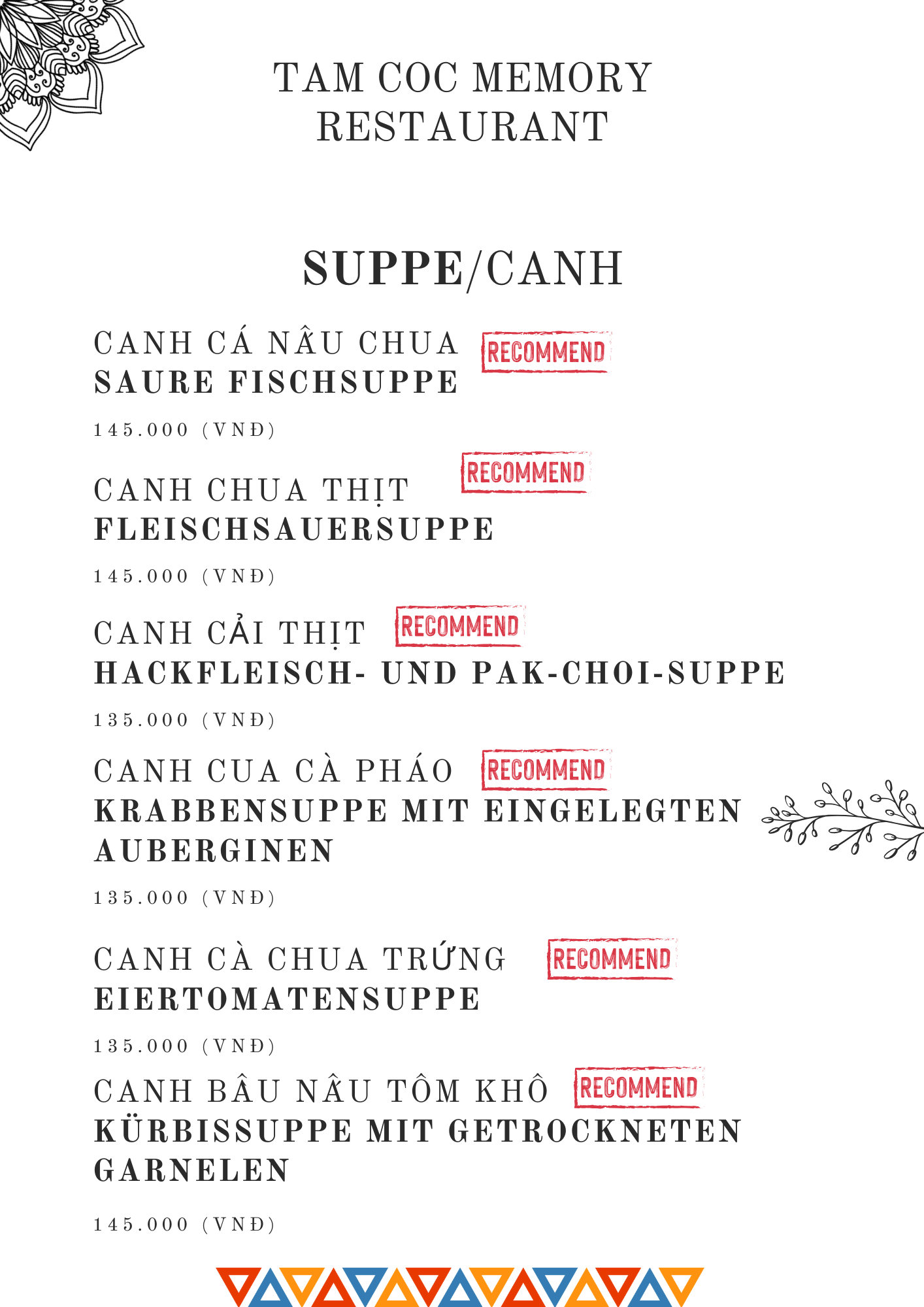 TAM COC MEMORY RESTAURANT

SUPPE/CANH

CANH CÁ NẤU CHUA RECOMMEND
SAURE FISCHSUPPE

145.000 (VNĐ)

CANH CHUA THỊT RECOMMEND
FLEISCHSAUERSUPPE

145.000 (VNĐ)

CANH CẢI THỊT RECOMMEND
HACKFLEISCH- UND PAK-CHOI-SUPPE

135.000 (VNĐ)

CANH CUA CÀ PHÁO RECOMMEND
KRABBENSUPPE MIT EINGELEGTEN AUBERGINEN

135.000 (VNĐ)

CANH CÀ CHUA TRỨNG RECOMMEND
EIERTOMATENSUPPE

135.000 (VNĐ)

CANH BẦU NẤU TÔM KHÔ RECOMMEND
KÜRBISSUPPE MIT GETROCKNETEN GARNELEN

145.000 (VNĐ)